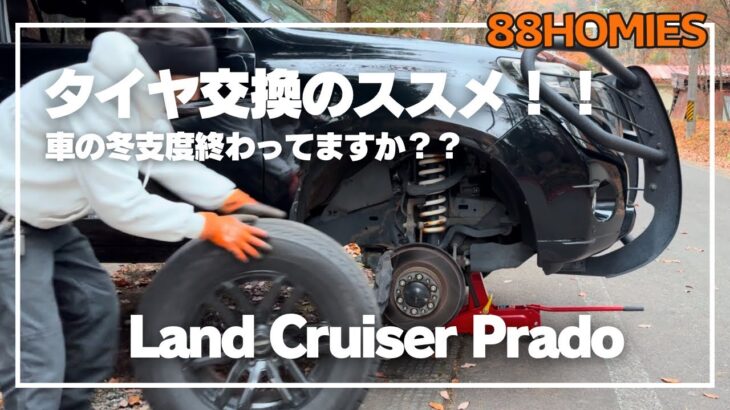 88HOMIES

タイヤ交換のススメ！！
車の冬支度終わってますか？？

Land Cruiser Prado